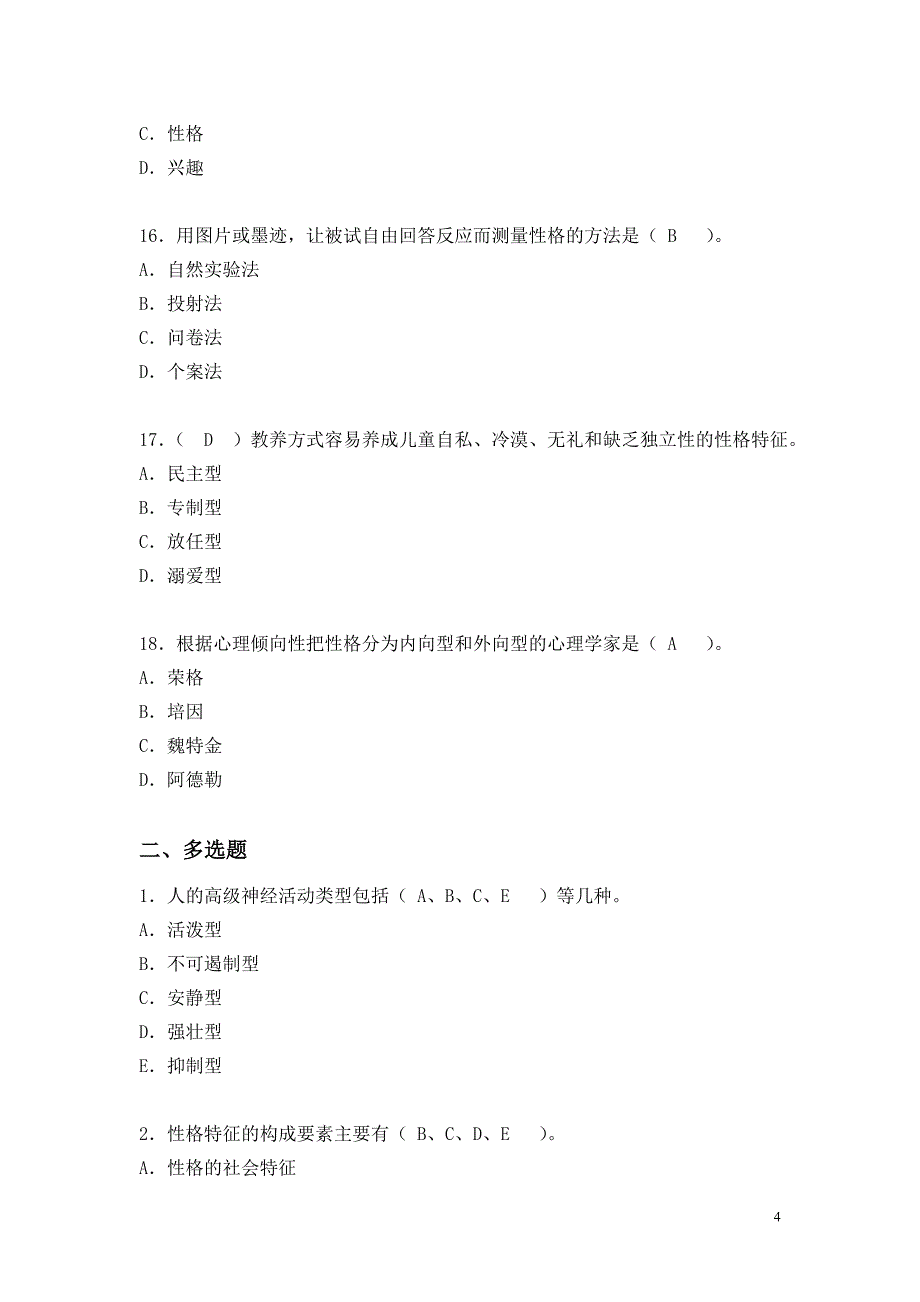 C．性格
D．兴趣

16．用图片或墨迹，让被试自由回答反应而测量性格的方法是（ B ）。
A．自然实验法
B．投射法
C．问卷法
D．个案法

17．（ D ）教养方式容易养成儿童自私、冷漠、无礼和缺乏独立性的性格特征。
A．民主型
B．专制型
C．放任型
D．溺爱型

18．根据心理倾向性把性格分为内向型和外向型的心理学家是（ A ）。
A．荣格
B．培因
C．魏特金
D．阿德勒

二、多选题

1．人的高级神经活动类型包括（ A、B、C、E ）等几种。
A．活泼型
B．不可遏制型
C．安静型
D．强壮型
E．抑制型

2．性格特征的构成要素主要有（ B、C、D、E ）。
A．性格的社会特征

4